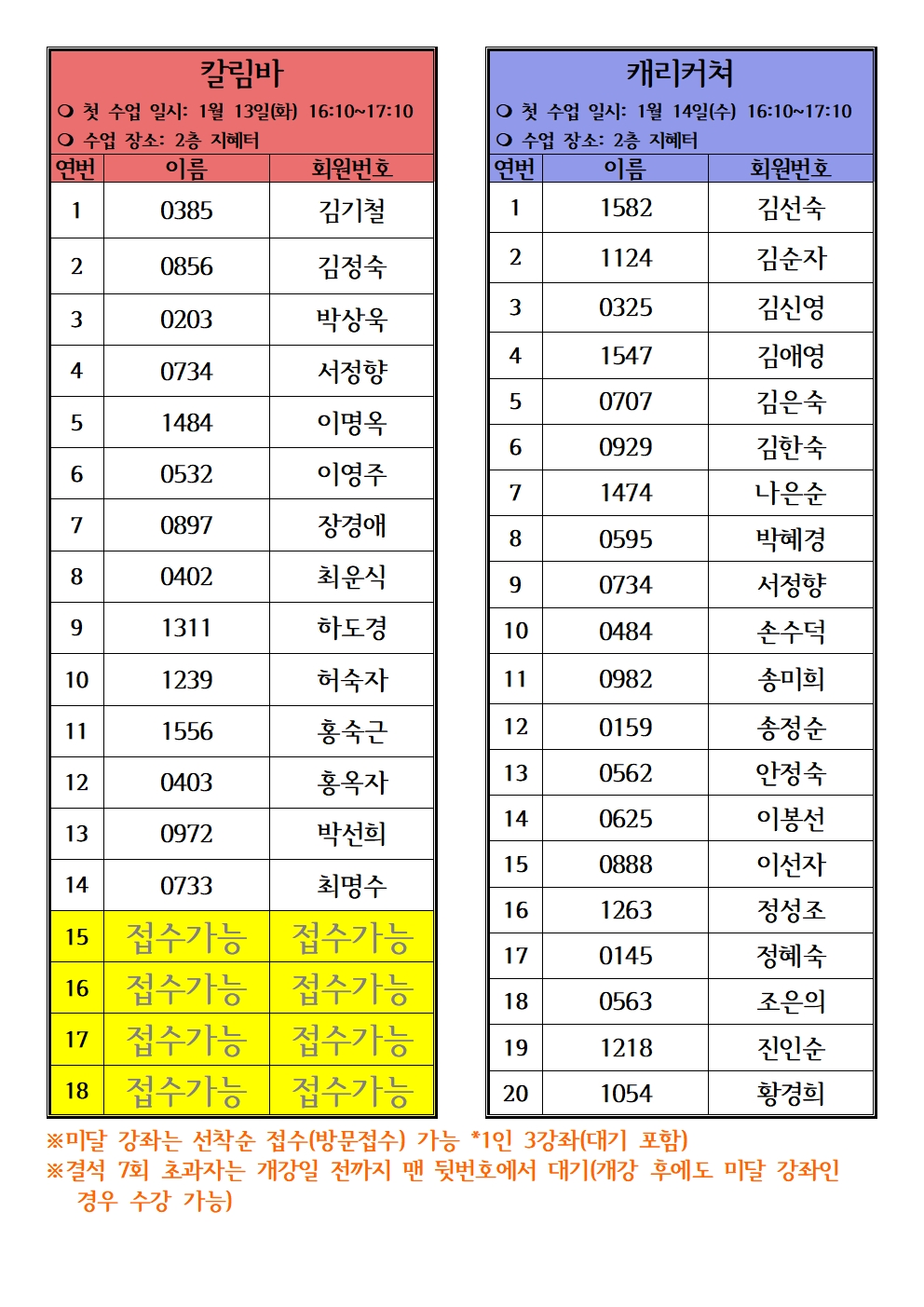 칼림바

❍ 첫 수업 일시: 1월 13일(화) 16:10~17:10
❍ 수업 장소: 2층 지혜터

| 연번 | 이름 | 회원번호 |
|---|---|---|
| 1 | 0385 | 김기철 |
| 2 | 0856 | 김정숙 |
| 3 | 0203 | 박상욱 |
| 4 | 0734 | 서정향 |
| 5 | 1484 | 이명옥 |
| 6 | 0532 | 이영주 |
| 7 | 0897 | 장경애 |
| 8 | 0402 | 최운식 |
| 9 | 1311 | 하도경 |
| 10 | 1239 | 허숙자 |
| 11 | 1556 | 홍숙근 |
| 12 | 0403 | 홍옥자 |
| 13 | 0972 | 박선희 |
| 14 | 0733 | 최명수 |
| 15 | 접수가능 | 접수가능 |
| 16 | 접수가능 | 접수가능 |
| 17 | 접수가능 | 접수가능 |
| 18 | 접수가능 | 접수가능 |

캐리커쳐

❍ 첫 수업 일시: 1월 14일(수) 16:10~17:10
❍ 수업 장소: 2층 지혜터

| 연번 | 이름 | 회원번호 |
|---|---|---|
| 1 | 1582 | 김선숙 |
| 2 | 1124 | 김순자 |
| 3 | 0325 | 김신영 |
| 4 | 1547 | 김애영 |
| 5 | 0707 | 김은숙 |
| 6 | 0929 | 김한숙 |
| 7 | 1474 | 나은순 |
| 8 | 0595 | 박혜경 |
| 9 | 0734 | 서정향 |
| 10 | 0484 | 손수덕 |
| 11 | 0982 | 송미희 |
| 12 | 0159 | 송정순 |
| 13 | 0562 | 안정숙 |
| 14 | 0625 | 이봉선 |
| 15 | 0888 | 이선자 |
| 16 | 1263 | 정성조 |
| 17 | 0145 | 정혜숙 |
| 18 | 0563 | 조은의 |
| 19 | 1218 | 진인순 |
| 20 | 1054 | 황경희 |

※미달 강좌는 선착순 접수(방문접수) 가능 *1인 3강좌(대기 포함)
※결석 7회 초과자는 개강일 전까지 맨 뒷번호에서 대기(개강 후에도 미달 강좌인 경우 수강 가능)